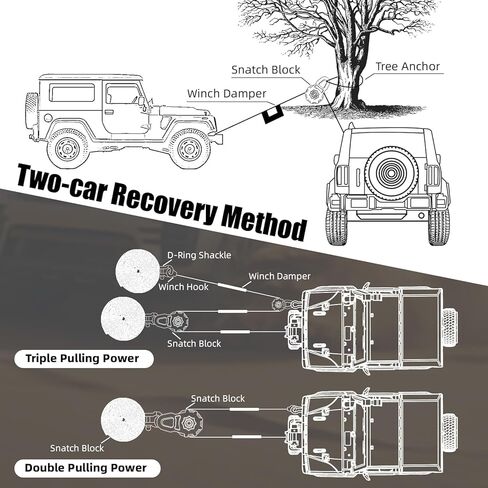 Snatch Block

Tree Anchor

Winch Damper

Two-car Recovery Method

D-Ring Shackle

Winch Damper

Winch Hook

Snatch Block

Triple Pulling Power

Snatch Block

Snatch Block

Double Pulling Power